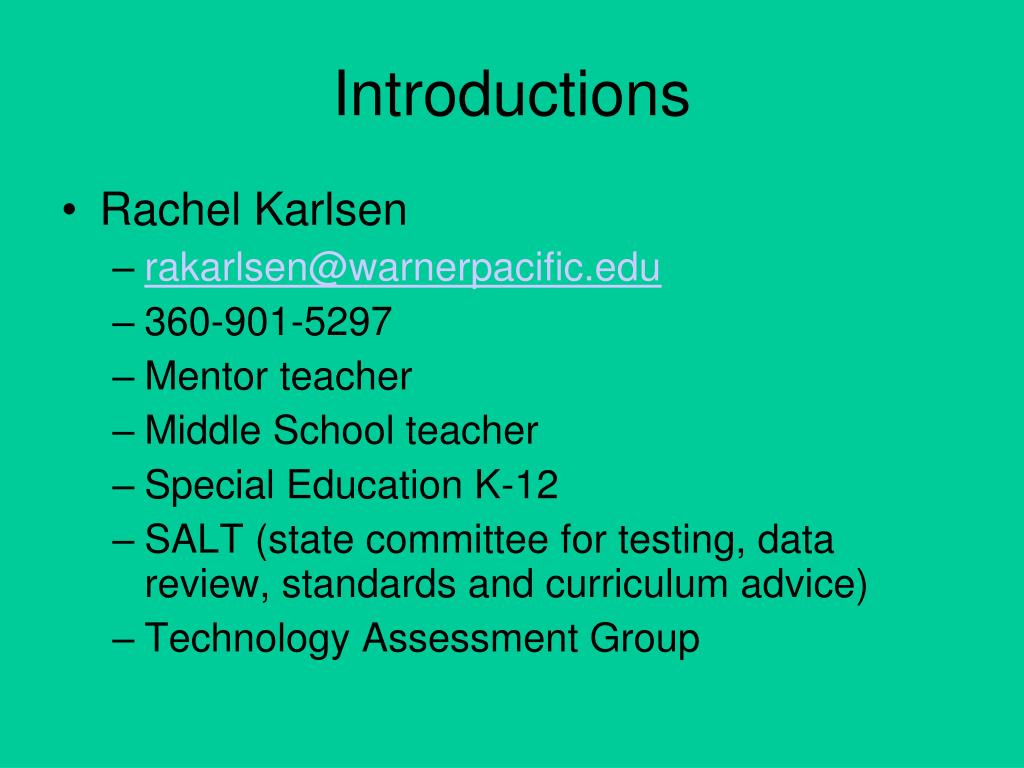 Introductions

• Rachel Karlsen
– rakarlsen@warnerpacific.edu
– 360-901-5297
– Mentor teacher
– Middle School teacher
– Special Education K-12
– SALT (state committee for testing, data review, standards and curriculum advice)
– Technology Assessment Group